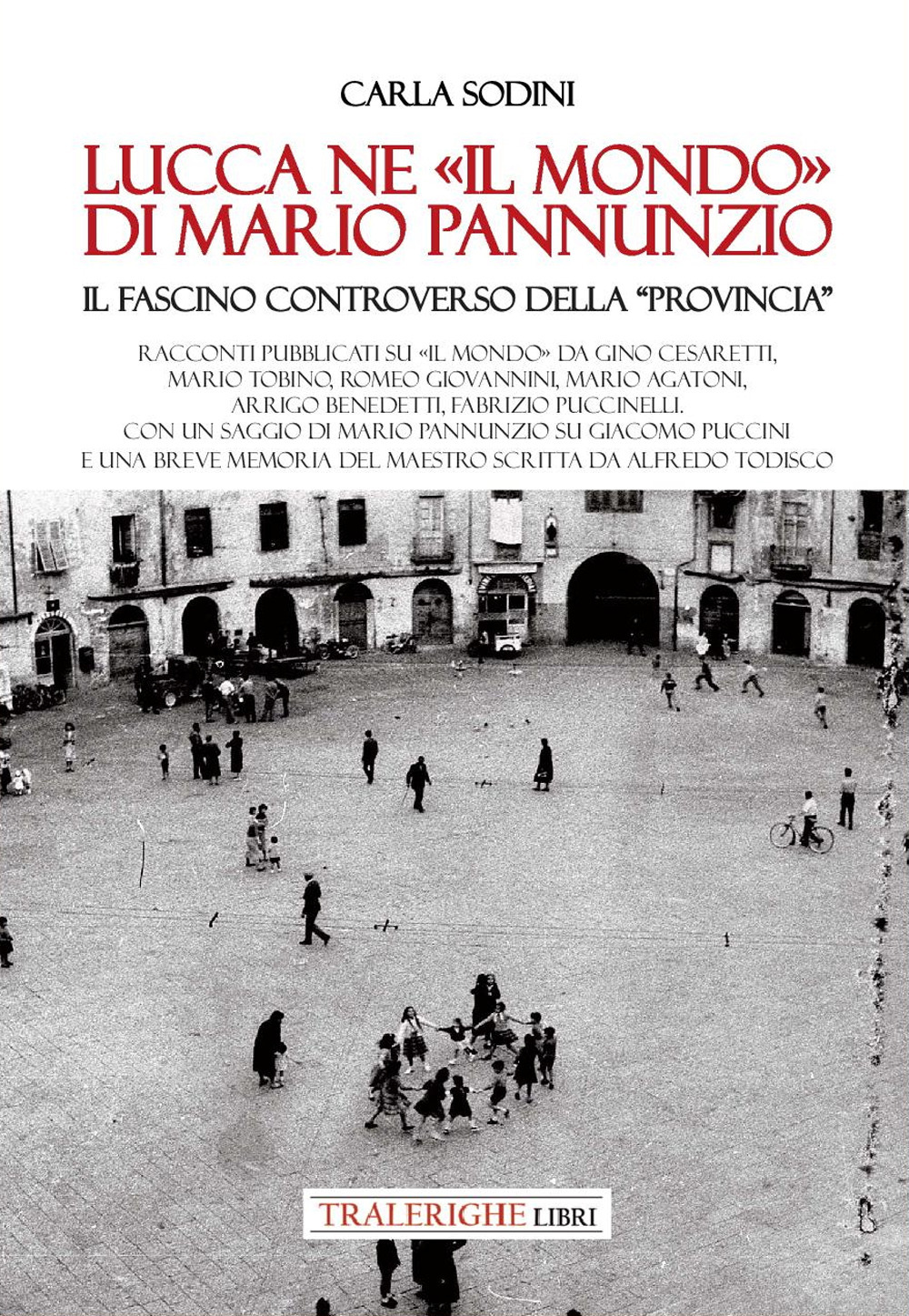 CARLA SODINI

LUCCA NE «IL MONDO» DI MARIO PANNUNZIO

IL FASCINO CONTROVERSO DELLA "PROVINCIA"

RACCONTI PUBBLICATI SU «IL MONDO» DA GINO CESARETTI, MARIO TOBINO, ROMEO GIOVANNINI, MARIO AGATONI, ARRIGO BENEDETTI, FABRIZIO PUCCINELLI.
CON UN SAGGIO DI MARIO PANNUNZIO SU GIACOMO PUCCINI E UNA BREVE MEMORIA DEL MAESTRO SCRITTA DA ALFREDO TODISCO

TRALERIGHE LIBRI